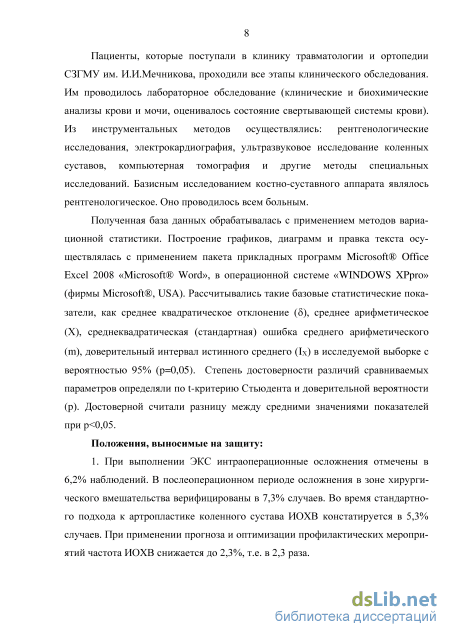 8

Пациенты, которые поступали в клинику травматологии и ортопедии СЗГМУ им. И.И.Мечникова, проходили все этапы клинического обследования. Им проводилось лабораторное обследование (клинические и биохимические анализы крови и мочи, оценивалось состояние свертывающей системы крови). Из инструментальных методов осуществлялись: рентгенологические исследования, электрокардиография, ультразвуковое исследование коленных суставов, компьютерная томография и другие методы специальных исследований. Базисным исследованием костно-суставного аппарата являлось рентгенологическое. Оно проводилось всем больным.

Полученная база данных обрабатывалась с применением методов вариационной статистики. Построение графиков, диаграмм и правка текста осуществлялась с применением пакета прикладных программ Microsoft® Office Excel 2008 «Microsoft® Word», в операционной системе «WINDOWS XPpro» (фирмы Microsoft®, USA). Рассчитывались такие базовые статистические показатели, как среднее квадратическое отклонение ($\delta$), среднее арифметическое (X), среднеквадратическая (стандартная) ошибка среднего арифметического (m), доверительный интервал истинного среднего ($I_X$) в исследуемой выборке с вероятностью 95% (p=0,05). Степень достоверности различий сравниваемых параметров определяли по t-критерию Стьюдента и доверительной вероятности (p). Достоверной считали разницу между средними значениями показателей при p<0,05.

Положения, выносимые на защиту:

1. При выполнении ЭКС интраоперационные осложнения отмечены в 6,2% наблюдений. В послеоперационном периоде осложнения в зоне хирургического вмешательства верифицированы в 7,3% случаев. Во время стандартного подхода к артропластике коленного сустава ИОХВ констатируется в 5,3% случаев. При применении прогноза и оптимизации профилактических мероприятий частота ИОХВ снижается до 2,3%, т.е. в 2,3 раза.

dsLib.net
библиотека диссертаций